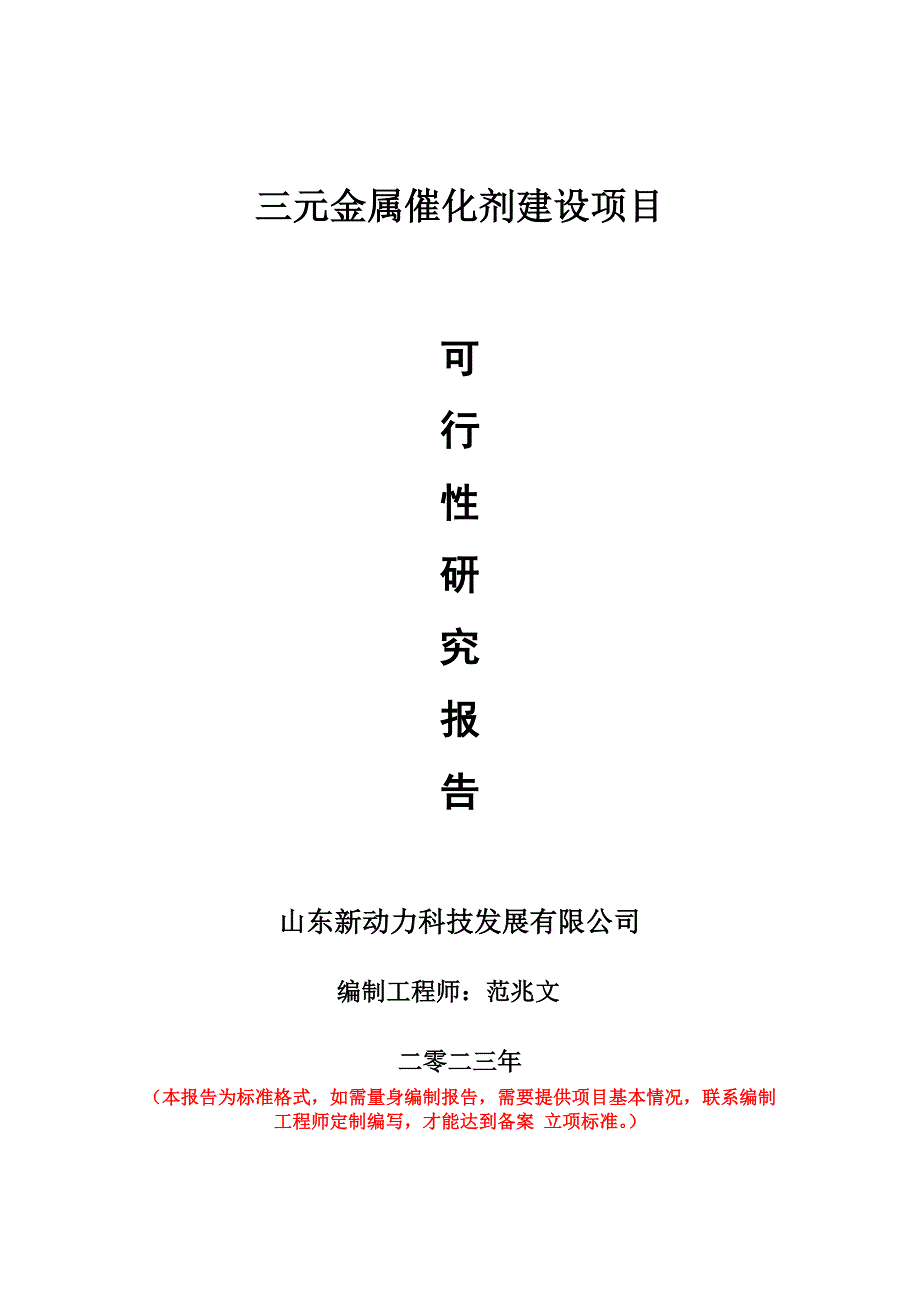 三元金属催化剂建设项目

可
行
性
研
究
报
告

山东新动力科技发展有限公司

编制工程师：范兆文

二零二三年

（本报告为标准格式，如需量身编制报告，需要提供项目基本情况，联系编制工程师定制编写，才能达到备案 立项标准。）